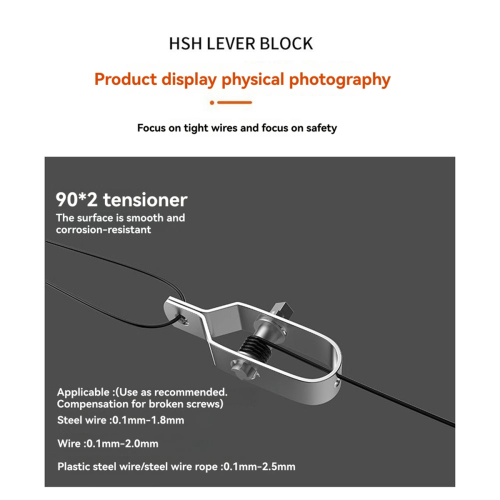 HSH LEVER BLOCK

Product display physical photography

Focus on tight wires and focus on safety

90*2 tensioner

The surface is smooth and corrosion-resistant

Applicable :(Use as recommended. Compensation for broken screws)

Steel wire :0.1mm-1.8mm

Wire :0.1mm-2.0mm

Plastic steel wire/steel wire rope :0.1mm-2.5mm